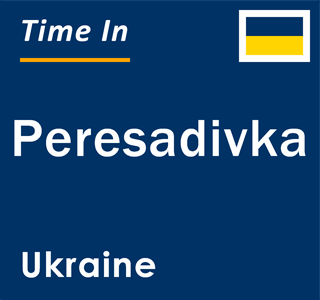 Time In

Peresadivka

Ukraine